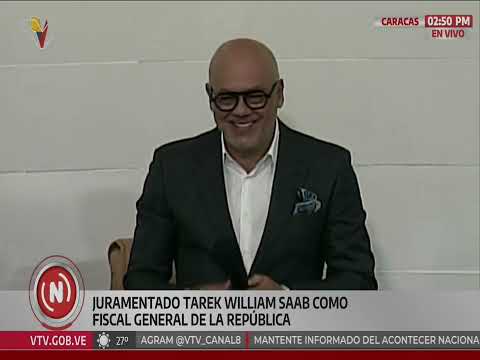 CARACAS 02:50 PM
EN VIVO

N

JURAMENTADO TAREK WILLIAM SAAB COMO FISCAL GENERAL DE LA REPÚBLICA

VTV.GOB.VE 27º AGRAM @VTV_CANAL8 MANTENTE INFORMADO DEL ACONTECER NACIONA